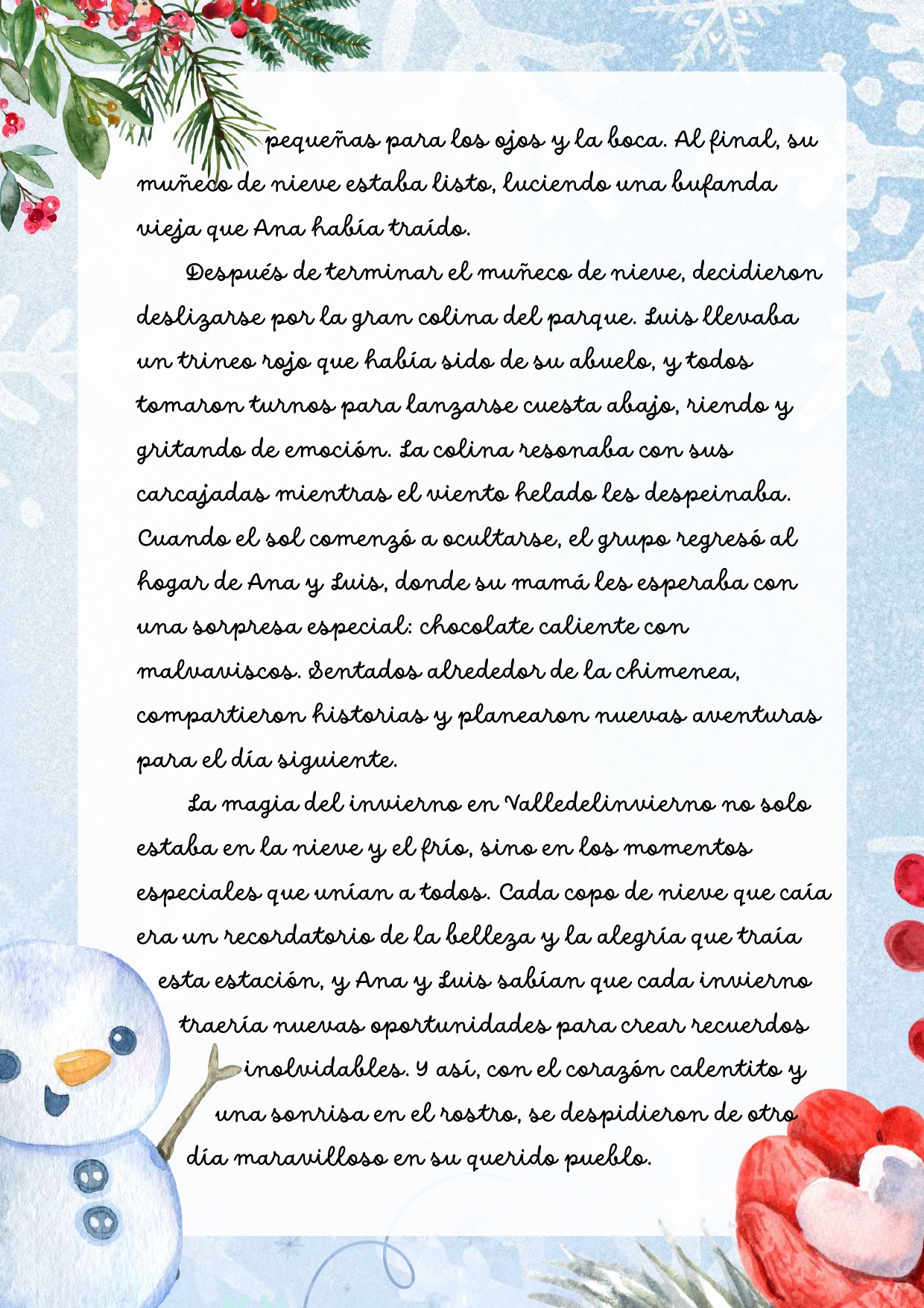 pequeñas para los ojos y la boca. Al final, su muñeco de nieve estaba listo, luciendo una bufanda vieja que Ana había traído.

Después de terminar el muñeco de nieve, decidieron deslizarse por la gran colina del parque. Luis llevaba un trineo rojo que había sido de su abuelo, y todos tomaron turnos para lanzarse cuesta abajo, riendo y gritando de emoción. La colina resonaba con sus carcajadas mientras el viento helado les despeinaba. Cuando el sol comenzó a ocultarse, el grupo regresó al hogar de Ana y Luis, donde su mamá les esperaba con una sorpresa especial: chocolate caliente con malvaviscos. Sentados alrededor de la chimenea, compartieron historias y planearon nuevas aventuras para el día siguiente.

La magia del invierno en Valledelinvierno no solo estaba en la nieve y el frío, sino en los momentos especiales que unían a todos. Cada copo de nieve que caía era un recordatorio de la belleza y la alegría que traía esta estación, y Ana y Luis sabían que cada invierno traería nuevas oportunidades para crear recuerdos inolvidables. Y así, con el corazón calentito y una sonrisa en el rostro, se despidieron de otro día maravilloso en su querido pueblo.